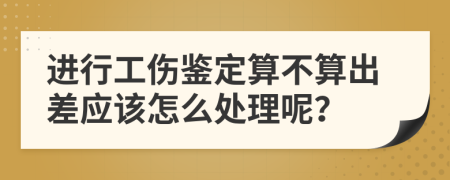 进行工伤鉴定算不算出差应该怎么处理呢?